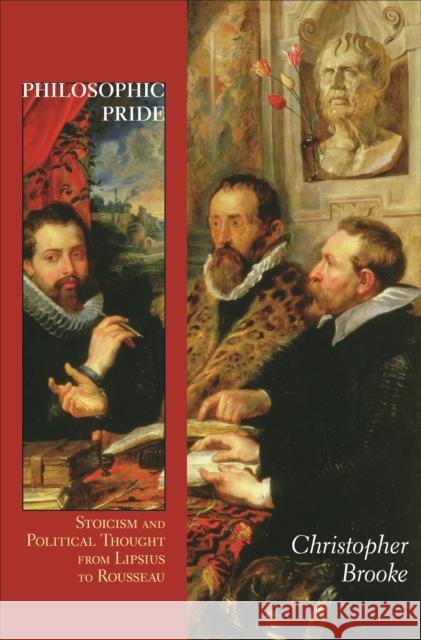 PHILOSOPHIC PRIDE

STOICISM AND POLITICAL THOUGHT FROM LIPSIUS TO ROUSSEAU

Christopher Brooke